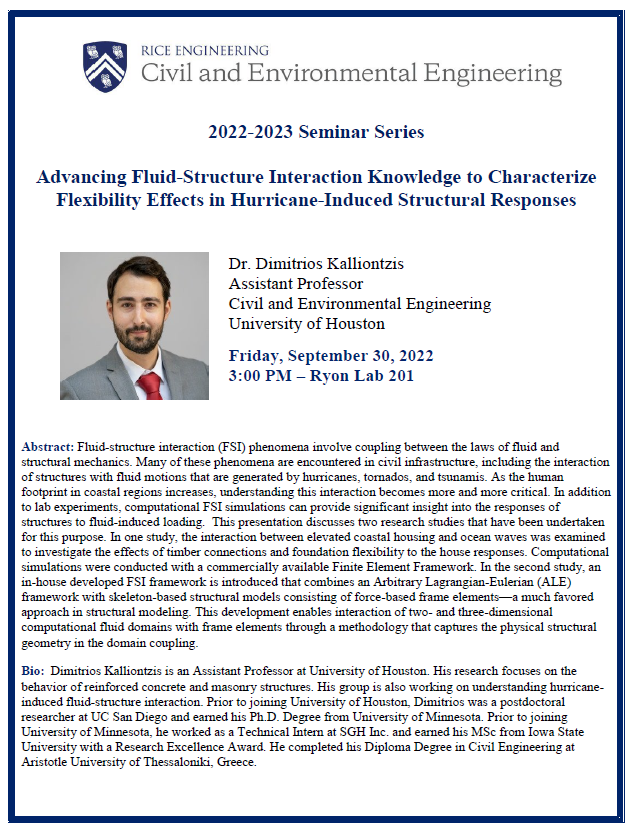 RICE ENGINEERING
Civil and Environmental Engineering

2022-2023 Seminar Series

Advancing Fluid-Structure Interaction Knowledge to Characterize Flexibility Effects in Hurricane-Induced Structural Responses

Dr. Dimitrios Kalliontzis
Assistant Professor
Civil and Environmental Engineering
University of Houston

Friday, September 30, 2022
3:00 PM – Ryon Lab 201

Abstract: Fluid-structure interaction (FSI) phenomena involve coupling between the laws of fluid and structural mechanics. Many of these phenomena are encountered in civil infrastructure, including the interaction of structures with fluid motions that are generated by hurricanes, tornados, and tsunamis. As the human footprint in coastal regions increases, understanding this interaction becomes more and more critical. In addition to lab experiments, computational FSI simulations can provide significant insight into the responses of structures to fluid-induced loading. This presentation discusses two research studies that have been undertaken for this purpose. In one study, the interaction between elevated coastal housing and ocean waves was examined to investigate the effects of timber connections and foundation flexibility to the house responses. Computational simulations were conducted with a commercially available Finite Element Framework. In the second study, an in-house developed FSI framework is introduced that combines an Arbitrary Lagrangian-Eulerian (ALE) framework with skeleton-based structural models consisting of force-based frame elements—a much favored approach in structural modeling. This development enables interaction of two- and three-dimensional computational fluid domains with frame elements through a methodology that captures the physical structural geometry in the domain coupling.

Bio: Dimitrios Kalliontzis is an Assistant Professor at University of Houston. His research focuses on the behavior of reinforced concrete and masonry structures. His group is also working on understanding hurricane-induced fluid-structure interaction. Prior to joining University of Houston, Dimitrios was a postdoctoral researcher at UC San Diego and earned his Ph.D. Degree from University of Minnesota. Prior to joining University of Minnesota, he worked as a Technical Intern at SGH Inc. and earned his MSc from Iowa State University with a Research Excellence Award. He completed his Diploma Degree in Civil Engineering at Aristotle University of Thessaloniki, Greece.